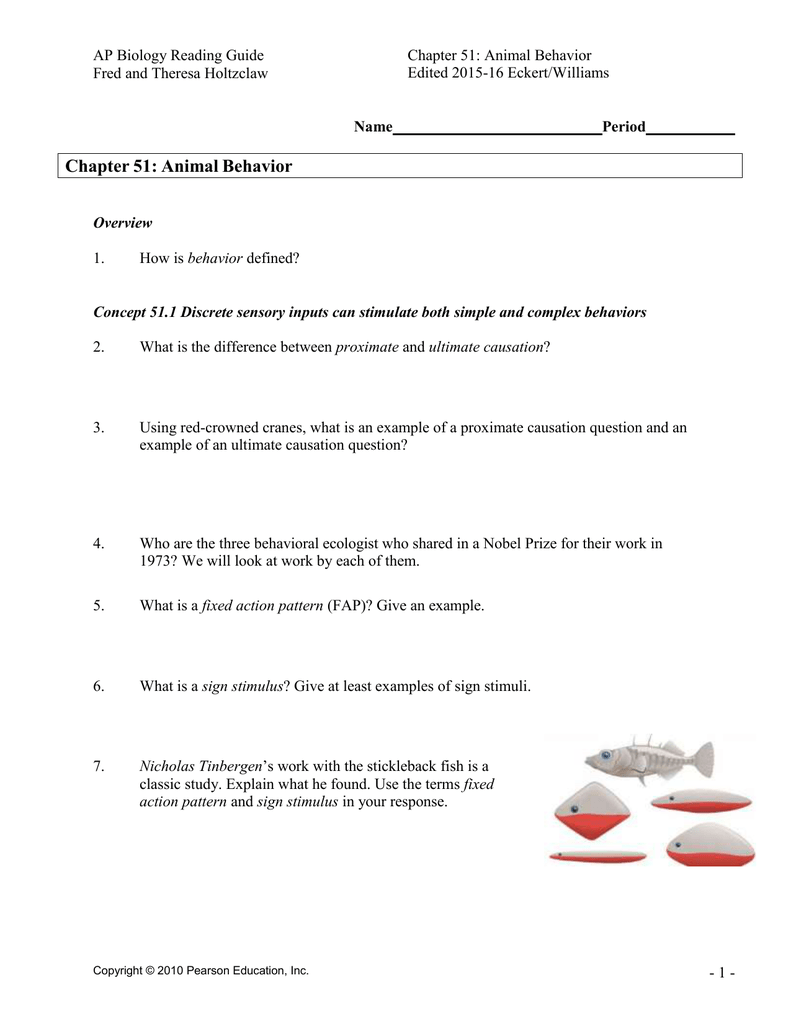 AP Biology Reading Guide
Fred and Theresa Holtzclaw

Chapter 51: Animal Behavior
Edited 2015-16 Eckert/Williams

Name__________________________Period___________

Chapter 51: Animal Behavior

Overview

1. How is behavior defined?

Concept 51.1 Discrete sensory inputs can stimulate both simple and complex behaviors

2. What is the difference between proximate and ultimate causation?

3. Using red-crowned cranes, what is an example of a proximate causation question and an example of an ultimate causation question?

4. Who are the three behavioral ecologist who shared in a Nobel Prize for their work in 1973? We will look at work by each of them.

5. What is a fixed action pattern (FAP)? Give an example.

6. What is a sign stimulus? Give at least examples of sign stimuli.

7. Nicholas Tinbergen's work with the stickleback fish is a classic study. Explain what he found. Use the terms fixed action pattern and sign stimulus in your response.

Copyright © 2010 Pearson Education, Inc.

- 1 -